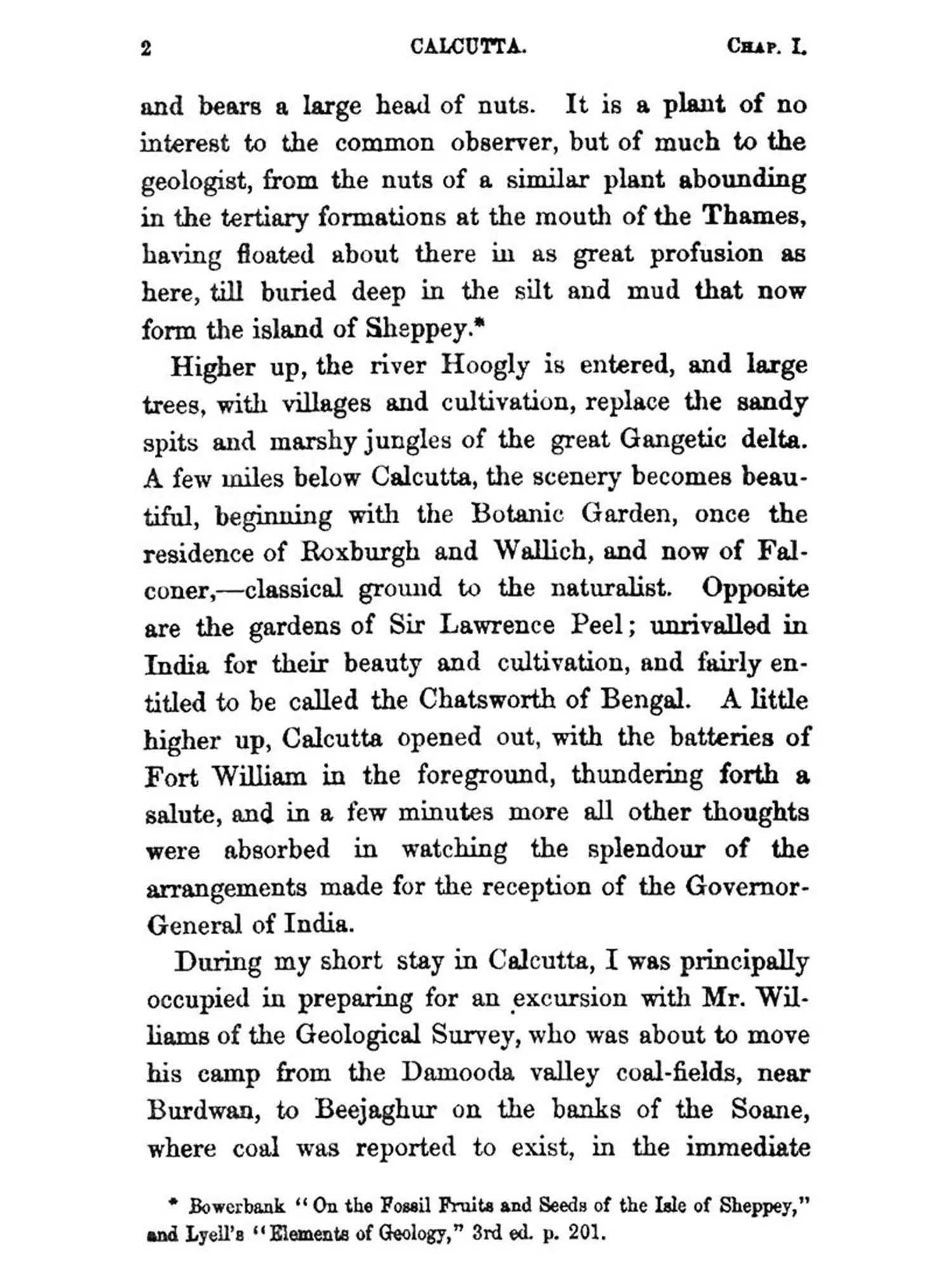 2 CALCUTTA. CHAP. I.

and bears a large head of nuts. It is a plant of no interest to the common observer, but of much to the geologist, from the nuts of a similar plant abounding in the tertiary formations at the mouth of the Thames, having floated about there in as great profusion as here, till buried deep in the silt and mud that now form the island of Sheppey.*

Higher up, the river Hoogly is entered, and large trees, with villages and cultivation, replace the sandy spits and marshy jungles of the great Gangetic delta. A few miles below Calcutta, the scenery becomes beautiful, beginning with the Botanic Garden, once the residence of Roxburgh and Wallich, and now of Falconer,—classical ground to the naturalist. Opposite are the gardens of Sir Lawrence Peel; unrivalled in India for their beauty and cultivation, and fairly entitled to be called the Chatsworth of Bengal. A little higher up, Calcutta opened out, with the batteries of Fort William in the foreground, thundering forth a salute, and in a few minutes more all other thoughts were absorbed in watching the splendour of the arrangements made for the reception of the Governor-General of India.

During my short stay in Calcutta, I was principally occupied in preparing for an excursion with Mr. Williams of the Geological Survey, who was about to move his camp from the Damooda valley coal-fields, near Burdwan, to Beejaghur on the banks of the Soane, where coal was reported to exist, in the immediate

* Bowerbank "On the Fossil Fruits and Seeds of the Isle of Sheppey," and Lyell's "Elements of Geology," 3rd ed. p. 201.